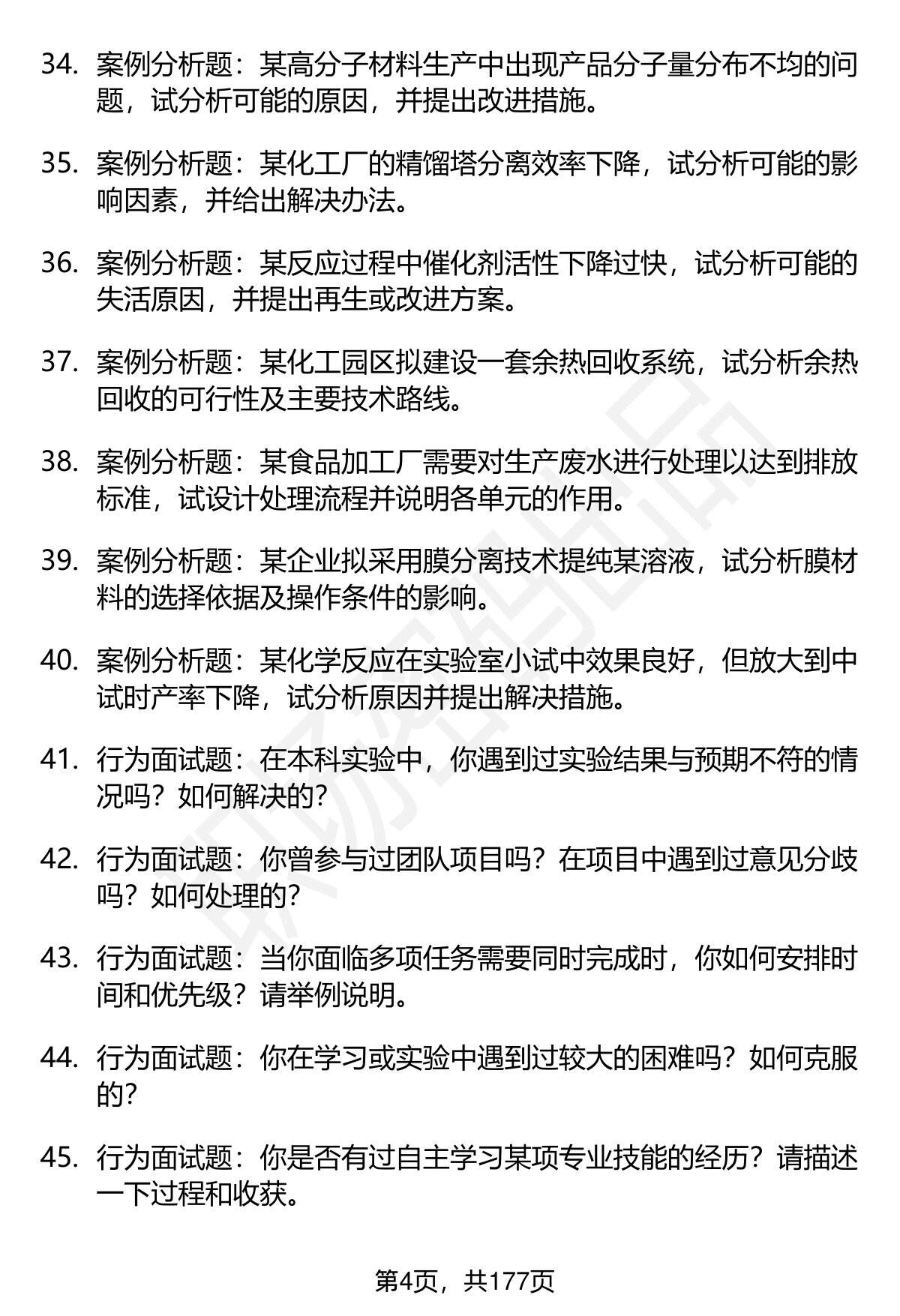 34. 案例分析题：某高分子材料生产中出现产品分子量分布不均的问题，试分析可能的原因，并提出改进措施。

35. 案例分析题：某化工厂的精馏塔分离效率下降，试分析可能的影响因素，并给出解决办法。

36. 案例分析题：某反应过程中催化剂活性下降过快，试分析可能的失活原因，并提出再生或改进方案。

37. 案例分析题：某化工园区拟建设一套余热回收系统，试分析余热回收的可行性及主要技术路线。

38. 案例分析题：某食品加工厂需要对生产废水进行处理以达到排放标准，试设计处理流程并说明各单元的作用。

39. 案例分析题：某企业拟采用膜分离技术提纯某溶液，试分析膜材料的选择依据及操作条件的影响。

40. 案例分析题：某化学反应在实验室小试中效果良好，但放大到中试时产率下降，试分析原因并提出解决措施。

41. 行为面试题：在本科实验中，你遇到过实验结果与预期不符的情况吗？如何解决的？

42. 行为面试题：你曾参与过团队项目吗？在项目中遇到过意见分歧吗？如何处理的？

43. 行为面试题：当你面临多项任务需要同时完成时，你如何安排时间和优先级？请举例说明。

44. 行为面试题：你在学习或实验中遇到过较大的困难吗？如何克服的？

45. 行为面试题：你是否有过自主学习某项专业技能的经历？请描述一下过程和收获。

第4页，共177页